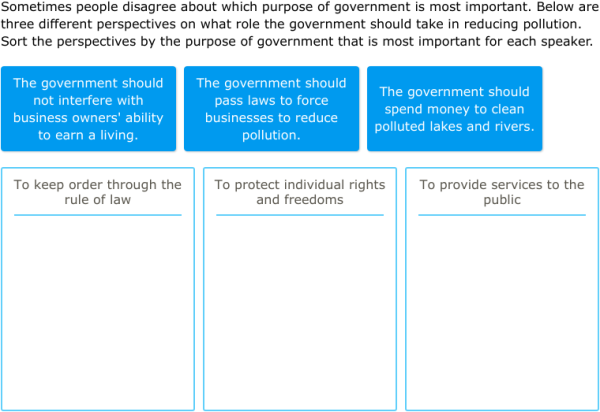 Sometimes people disagree about which purpose of government is most important. Below are three different perspectives on what role the government should take in reducing pollution. Sort the perspectives by the purpose of government that is most important for each speaker.

The government should not interfere with business owners' ability to earn a living.

The government should pass laws to force businesses to reduce pollution.

The government should spend money to clean polluted lakes and rivers.

To keep order through the rule of law

To protect individual rights and freedoms

To provide services to the public